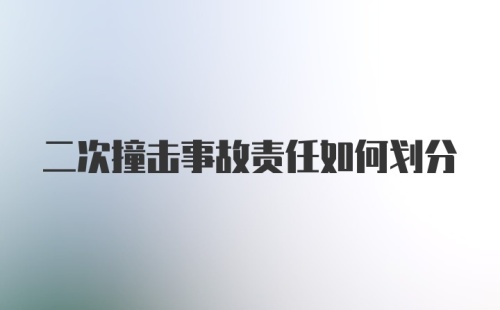 二次撞击事故责任如何划分